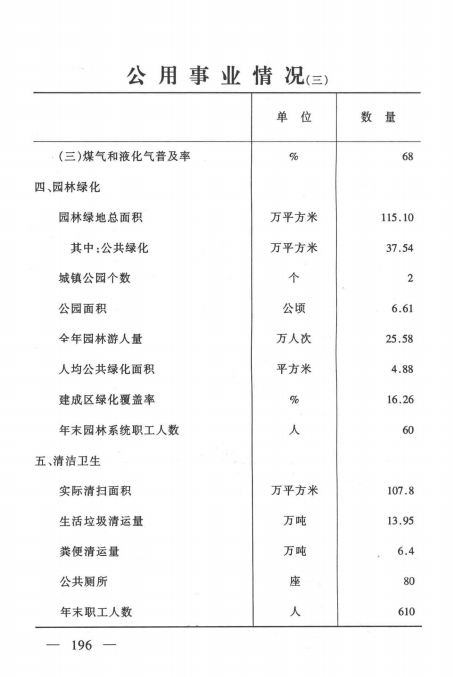 公用事业情况(三)

|  | 单位 | 数量 |
|---|---|---|
| (三)煤气和液化气普及率 | % | 68 |
| 四、园林绿化 |  |  |
| 园林绿地总面积 | 万平方米 | 115.10 |
| 其中:公共绿化 | 万平方米 | 37.54 |
| 城镇公园个数 | 个 | 2 |
| 公园面积 | 公顷 | 6.61 |
| 全年园林游人量 | 万人次 | 25.58 |
| 人均公共绿化面积 | 平方米 | 4.88 |
| 建成区绿化覆盖率 | % | 16.26 |
| 年末园林系统职工人数 | 人 | 60 |
| 五、清洁卫生 |  |  |
| 实际清扫面积 | 万平方米 | 107.8 |
| 生活垃圾清运量 | 万吨 | 13.95 |
| 粪便清运量 | 万吨 | 6.4 |
| 公共厕所 | 座 | 80 |
| 年末职工人数 | 人 | 610 |

— 196 —